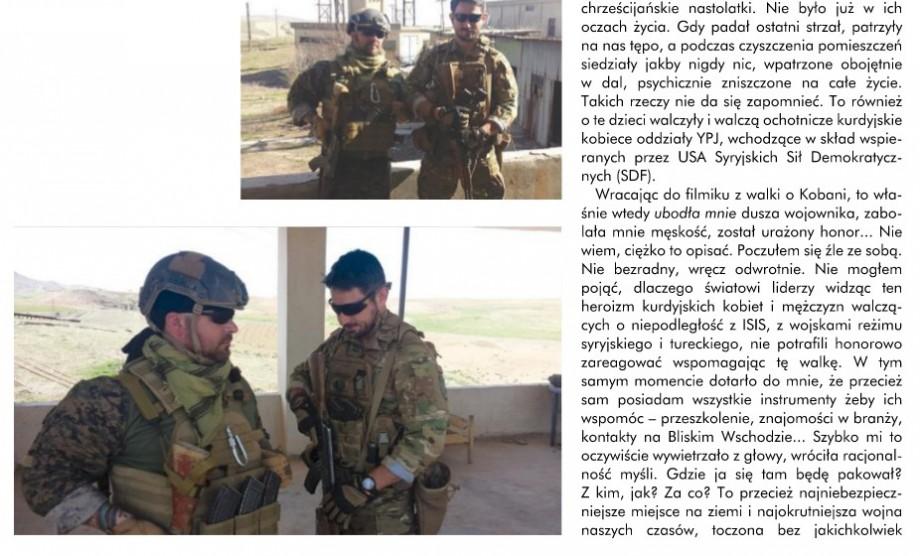 chrześcijańskie nastolatki. Nie było już w ich oczach życia. Gdy padał ostatni strzał, patrzyły na nas tępo, a podczas czyszczenia pomieszczeń siedziały jakby nigdy nic, wpatrzone obojętnie w dal, psychicznie zniszczone na całe życie. Takich rzeczy nie da się zapomnieć. To również o te dzieci walczyły i walczą ochotnicze kurdyjskie kobiece oddziały YPJ, wchodzące w skład wspieranych przez USA Syryjskich Sił Demokratycznych (SDF).

Wracając do filmiku z walki o Kobani, to właśnie wtedy ubodła mnie dusza wojownika, zabolała mnie męskość, został urażony honor... Nie wiem, ciężko to opisać. Poczułem się źle ze sobą. Nie bezradny, wręcz odwrotnie. Nie mogłem pojąć, dlaczego światowi liderzy widząc ten heroizm kurdyjskich kobiet i mężczyzn walczących o niepodległość z ISIS, z wojskami reżimu syryjskiego i tureckiego, nie potrafili honorowo zareagować wspomagając tę walkę. W tym samym momencie dotarło do mnie, że przecież sam posiadam wszystkie instrumenty żeby ich wspomóc – przeszkolenie, znajomości w branży, kontakty na Bliskim Wschodzie... Szybko mi to oczywiście wywietrzało z głowy, wróciła racjonalność myśli. Gdzie ja się tam będę pakował? Z kim, jak? Za co? To przecież najniebezpieczniejsze miejsce na ziemi i najokrutniejsza wojna naszych czasów, toczona bez jakichkolwiek